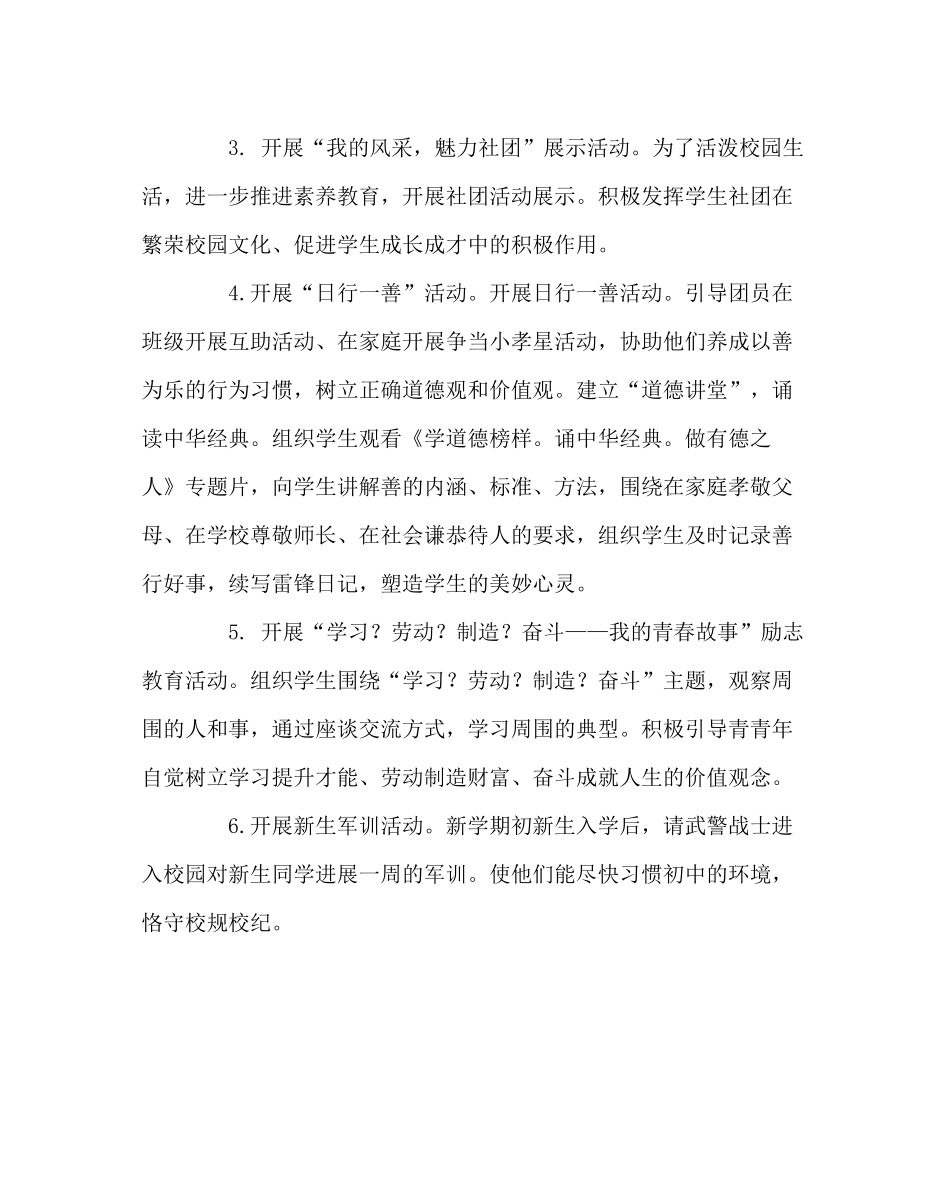 3. 开展“我的风采，魅力社团”展示活动。为了活泼校园生活，进一步推进素养教育，开展社团活动展示。积极发挥学生社团在繁荣校园文化、促进学生成长成才中的积极作用。

4.开展“日行一善”活动。开展日行一善活动。引导团员在班级开展互助活动、在家庭开展争当小孝星活动，协助他们养成以善为乐的行为习惯，树立正确道德观和价值观。建立“道德讲堂”，诵读中华经典。组织学生观看《学道德榜样。诵中华经典。做有德之人》专题片，向学生讲解善的内涵、标准、方法，围绕在家庭孝敬父母、在学校尊敬师长、在社会谦恭待人的要求，组织学生及时记录善行好事，续写雷锋日记，塑造学生的美妙心灵。

5. 开展“学习？劳动？制造？奋斗——我的青春故事”励志教育活动。组织学生围绕“学习？劳动？制造？奋斗”主题，观察周围的人和事，通过座谈交流方式，学习周围的典型。积极引导青青年自觉树立学习提升才能、劳动制造财富、奋斗成就人生的价值观念。

6.开展新生军训活动。新学期初新生入学后，请武警战士进入校园对新生同学进展一周的军训。使他们能尽快习惯初中的环境，恪守校规校纪。